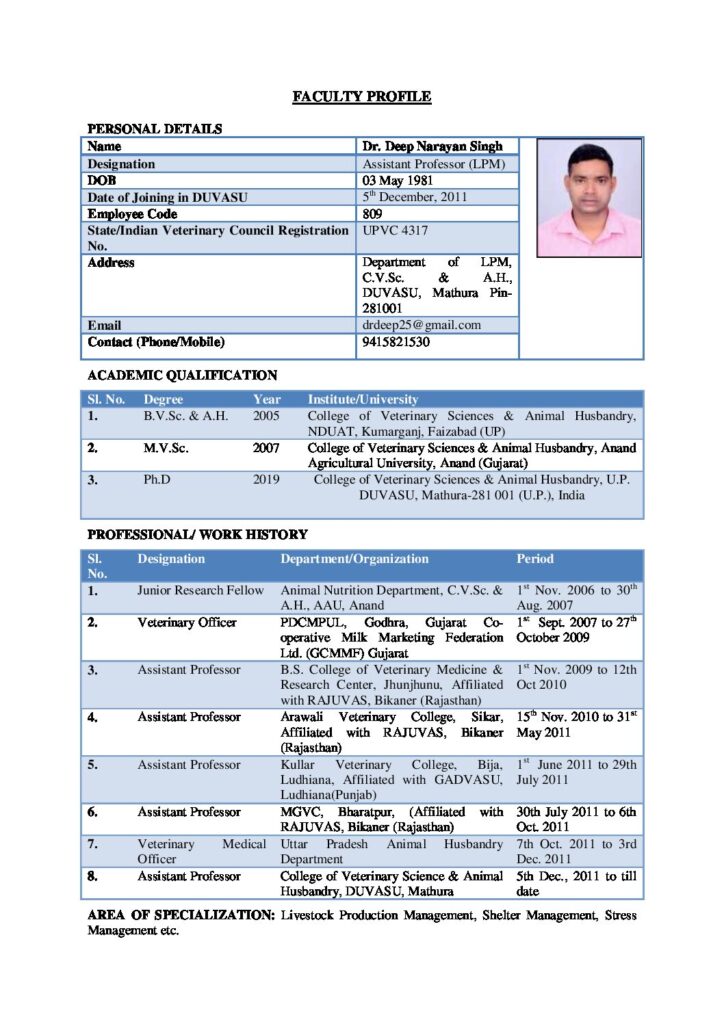 FACULTY PROFILE

PERSONAL DETAILS

| Name | Dr. Deep Narayan Singh |
|---|---|
| Designation | Assistant Professor (LPM) |
| DOB | 03 May 1981 |
| Date of Joining in DUVASU | 5$^{th}$ December, 2011 |
| Employee Code | 809 |
| State/Indian Veterinary Council Registration No. | UPVC 4317 |
| Address | Department of LPM, C.V.Sc. & A.H., DUVASU, Mathura Pin-281001 |
| Email | drdeep25@gmail.com |
| Contact (Phone/Mobile) | 9415821530 |

ACADEMIC QUALIFICATION

| Sl. No. | Degree | Year | Institute/University |
|---|---|---|---|
| 1. | B.V.Sc. & A.H. | 2005 | College of Veterinary Sciences & Animal Husbandry, NDUAT, Kumarganj, Faizabad (UP) |
| 2. | M.V.Sc. | 2007 | College of Veterinary Sciences & Animal Husbandry, Anand Agricultural University, Anand (Gujarat) |
| 3. | Ph.D | 2019 | College of Veterinary Sciences & Animal Husbandry, U.P. DUVASU, Mathura-281 001 (U.P.), India |

PROFESSIONAL/ WORK HISTORY

| Sl. No. | Designation | Department/Organization | Period |
|---|---|---|---|
| 1. | Junior Research Fellow | Animal Nutrition Department, C.V.Sc. & A.H., AAU, Anand | 1$^{st}$ Nov. 2006 to 30$^{th}$ Aug. 2007 |
| 2. | Veterinary Officer | PDCMPUL, Godhra, Gujarat Co-operative Milk Marketing Federation Ltd. (GCMMF) Gujarat | 1$^{st}$ Sept. 2007 to 27$^{th}$ October 2009 |
| 3. | Assistant Professor | B.S. College of Veterinary Medicine & Research Center, Jhunjhunu, Affiliated with RAJUVAS, Bikaner (Rajasthan) | 1$^{st}$ Nov. 2009 to 12th Oct 2010 |
| 4. | Assistant Professor | Arawali Veterinary College, Sikar, Affiliated with RAJUVAS, Bikaner (Rajasthan) | 15$^{th}$ Nov. 2010 to 31$^{st}$ May 2011 |
| 5. | Assistant Professor | Kullar Veterinary College, Bija, Ludhiana, Affiliated with GADVASU, Ludhiana(Punjab) | 1$^{st}$ June 2011 to 29th July 2011 |
| 6. | Assistant Professor | MGVC, Bharatpur, (Affiliated with RAJUVAS, Bikaner (Rajasthan) | 30th July 2011 to 6th Oct. 2011 |
| 7. | Veterinary Medical Officer | Uttar Pradesh Animal Husbandry Department | 7th Oct. 2011 to 3rd Dec. 2011 |
| 8. | Assistant Professor | College of Veterinary Science & Animal Husbandry, DUVASU, Mathura | 5th Dec., 2011 to till date |

AREA OF SPECIALIZATION: Livestock Production Management, Shelter Management, Stress Management etc.